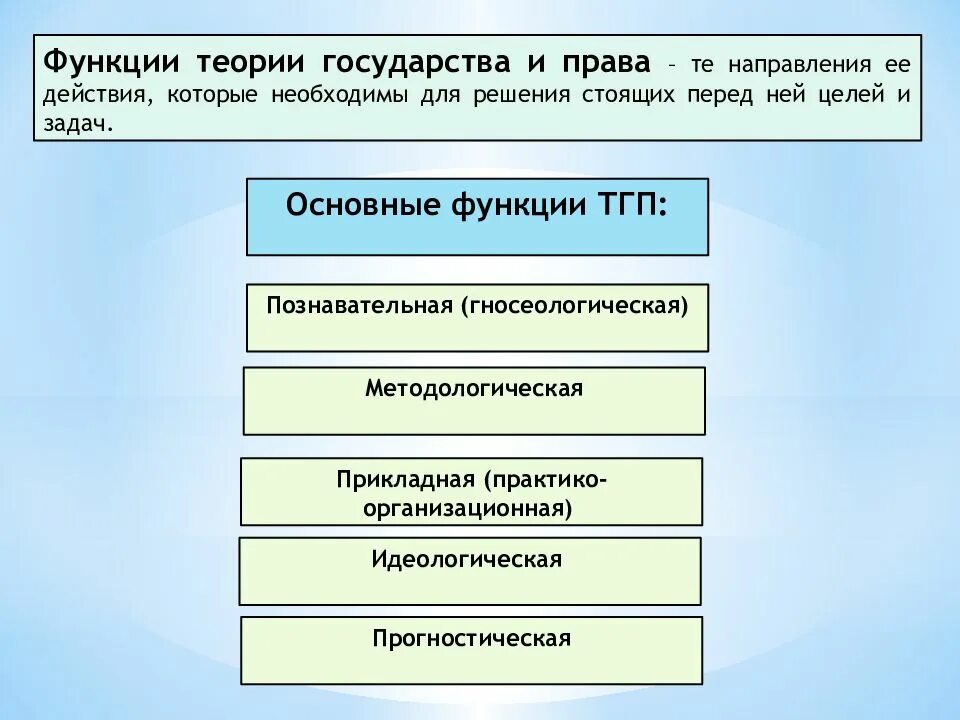 Функции теории государства и права – те направления ее действия, которые необходимы для решения стоящих перед ней целей и задач.

Основные функции ТГП:

Познавательная (гносеологическая)

Методологическая

Прикладная (практико-организационная)

Идеологическая

Прогностическая